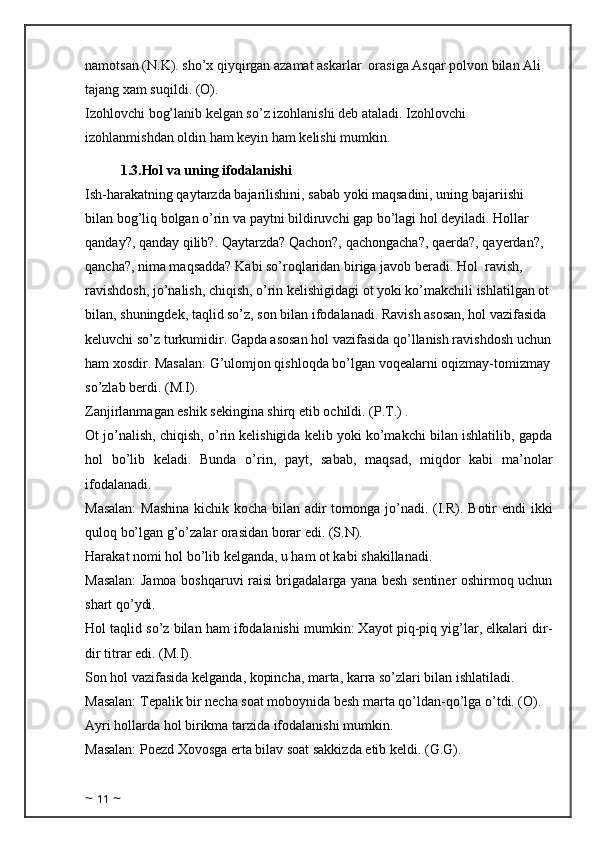 namotsan (N.K). sho’x qiyqirgan azamat askarlar  orasiga Asqar polvon bilan Ali tajang xam suqildi. (O).
Izohlovchi bog’lanib kelgan so’z izohlanishi deb ataladi. Izohlovchi izohlanmishdan oldin ham keyin ham kelishi mumkin.

1.3.Hol va uning ifodalanishi

Ish-harakatning qaytarzda bajarilishini, sabab yoki maqsadini, uning bajariishi bilan bog’liq bolgan o’rin va paytni bildiruvchi gap bo’lagi hol deyiladi. Hollar qanday?, qanday qilib?. Qaytarzda? Qachon?, qachongacha?, qaerda?, qayerdan?, qancha?, nima maqsadda? Kabi so’roqlaridan biriga javob beradi. Hol  ravish, ravishdosh, jo’nalish, chiqish, o’rin kelishigidagi ot yoki ko’makchili ishlatilgan ot bilan, shuningdek, taqlid so’z, son bilan ifodalanadi. Ravish asosan, hol vazifasida keluvchi so’z turkumidir. Gapda asosan hol vazifasida qo’llanish ravishdosh uchun ham xosdir. Masalan: G’ulomjon qishloqda bo’lgan voqealarni oqizmay-tomizmay so’zlab berdi. (M.I).
Zanjirlanmagan eshik sekingina shirq etib ochildi. (P.T.) .
Ot jo’nalish, chiqish, o’rin kelishigida kelib yoki ko’makchi bilan ishlatilib, gapda hol bo’lib keladi. Bunda o’rin, payt, sabab, maqsad, miqdor kabi ma’nolar ifodalanadi.
Masalan: Mashina kichik kocha bilan adir tomonga jo’nadi. (I.R). Botir endi ikki quloq bo’lgan g’o’zalar orasidan borar edi. (S.N).
Harakat nomi hol bo’lib kelganda, u ham ot kabi shakillanadi.
Masalan: Jamoa boshqaruvi raisi brigadalarga yana besh sentiner oshirmoq uchun shart qo’ydi.
Hol taqlid so’z bilan ham ifodalanishi mumkin: Xayot piq-piq yig’lar, elkalari dir-dir titrar edi. (M.I).
Son hol vazifasida kelganda, kopincha, marta, karra so’zlari bilan ishlatiladi.
Masalan: Tepalik bir necha soat moboynida besh marta qo’ldan-qo’lga o’tdi. (O).
Ayri hollarda hol birikma tarzida ifodalanishi mumkin.
Masalan: Poezd Xovosga erta bilav soat sakkizda etib keldi. (G.G).

~ 11 ~